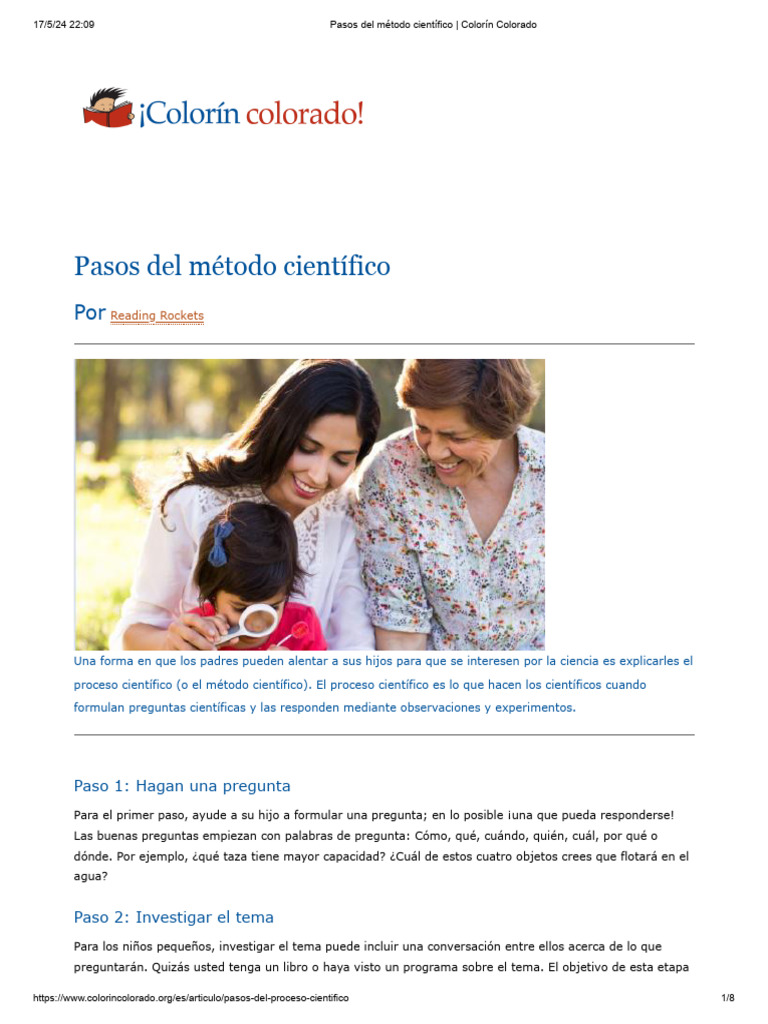 17/5/24 22:09

Pasos del método científico | Colorín Colorado

¡Colorín colorado!

Pasos del método científico

Por Reading Rockets

Una forma en que los padres pueden alentar a sus hijos para que se interesen por la ciencia es explicarles el proceso científico (o el método científico). El proceso científico es lo que hacen los científicos cuando formulan preguntas científicas y las responden mediante observaciones y experimentos.

Paso 1: Hagan una pregunta

Para el primer paso, ayude a su hijo a formular una pregunta; en lo posible ¡una que pueda responderse! Las buenas preguntas empiezan con palabras de pregunta: Cómo, qué, cuándo, quién, cuál, por qué o dónde. Por ejemplo, ¿qué taza tiene mayor capacidad? ¿Cuál de estos cuatro objetos crees que flotará en el agua?

Paso 2: Investigar el tema

Para los niños pequeños, investigar el tema puede incluir una conversación entre ellos acerca de lo que preguntarán. Quizás usted tenga un libro o haya visto un programa sobre el tema. El objetivo de esta etapa

https://www.colorincolorado.org/es/articulo/pasos-del-proceso-cientifico

1/8